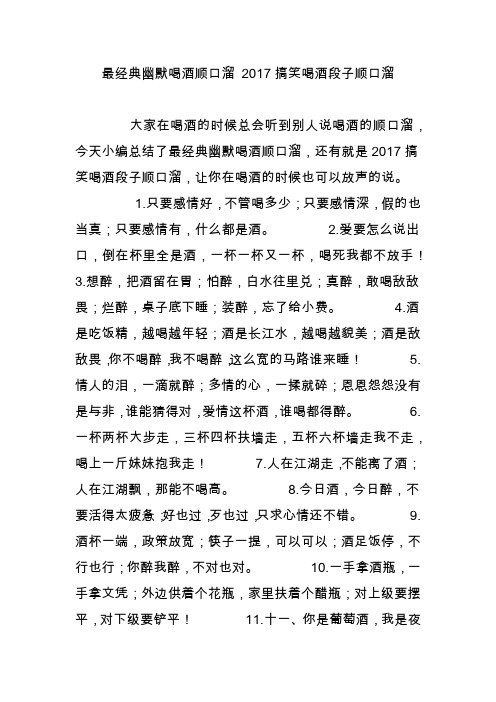 最经典幽默喝酒顺口溜 2017 搞笑喝酒段子顺口溜

大家在喝酒的时候总会听到别人说喝酒的顺口溜，今天小编总结了最经典幽默喝酒顺口溜，还有就是 2017 搞笑喝酒段子顺口溜，让你在喝酒的时候也可以放声的说。

1.只要感情好，不管喝多少；只要感情深，假的也当真；只要感情有，什么都是酒。 2.爱要怎么说出口，倒在杯里全是酒，一杯一杯又一杯，喝死我都不放手！ 3.想醉，把酒留在胃；怕醉，白水往里兑；真醉，敢喝敌敌畏；烂醉，桌子底下睡；装醉，忘了给小费。 4.酒是吃饭精，越喝越年轻；酒是长江水，越喝越貌美；酒是敌敌畏，你不喝醉，我不喝醉，这么宽的马路谁来睡！ 5.情人的泪，一滴就醉；多情的心，一揉就碎；恩恩怨怨没有是与非，谁能猜得对，爱情这杯酒，谁喝都得醉。 6.一杯两杯大步走，三杯四杯扶墙走，五杯六杯墙走我不走，喝上一斤妹妹抱我走！ 7.人在江湖走，不能离了酒；人在江湖飘，那能不喝高。 8.今日酒，今日醉，不要活得太疲惫，好也过，歹也过，只求心情还不错。 9.酒杯一端，政策放宽；筷子一提，可以可以；酒足饭停，不行也行；你醉我醉，不对也对。 10.一手拿酒瓶，一手拿文凭；外边供着个花瓶，家里扶着个醋瓶；对上级要摆平，对下级要铲平！ 11.十一、你是葡萄酒，我是夜